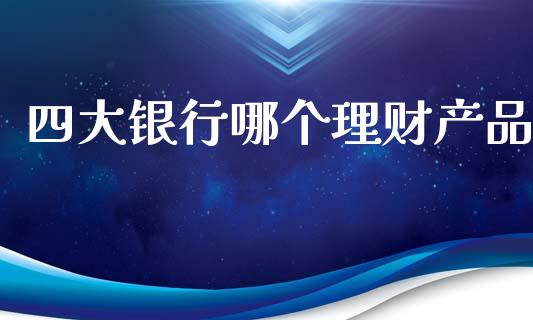 四大银行哪个理财产品